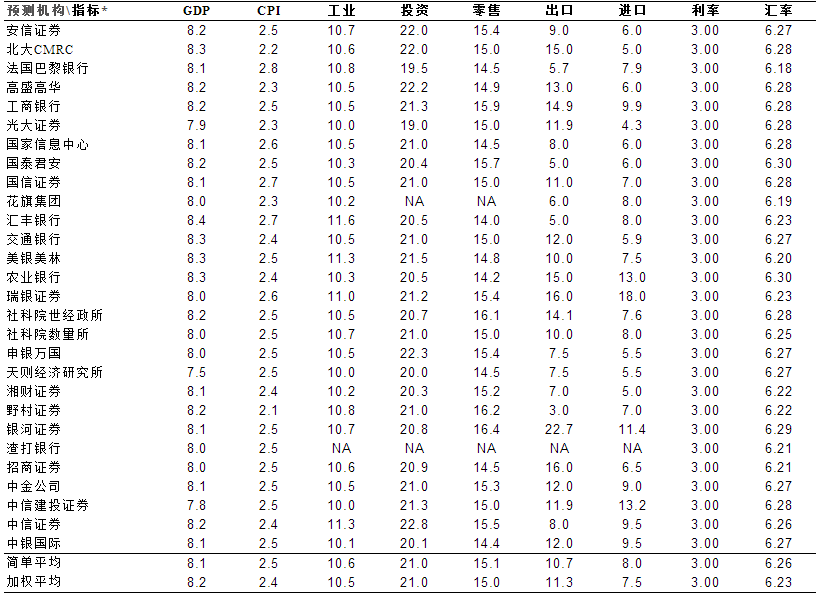 | 预测机构\指标* | GDP | CPI | 工业 | 投资 | 零售 | 出口 | 进口 | 利率 | 汇率 |
|---|---|---|---|---|---|---|---|---|---|
| 安信证券 | 8.2 | 2.5 | 10.7 | 22.0 | 15.4 | 9.0 | 6.0 | 3.00 | 6.27 |
| 北大CMRC | 8.3 | 2.2 | 10.6 | 22.0 | 15.0 | 15.0 | 5.0 | 3.00 | 6.28 |
| 法国巴黎银行 | 8.1 | 2.8 | 10.8 | 19.5 | 14.5 | 5.7 | 7.9 | 3.00 | 6.18 |
| 高盛高华 | 8.2 | 2.3 | 10.5 | 22.2 | 14.9 | 13.0 | 6.0 | 3.00 | 6.28 |
| 工商银行 | 8.2 | 2.5 | 10.5 | 21.3 | 15.9 | 14.9 | 9.9 | 3.00 | 6.28 |
| 光大证券 | 7.9 | 2.3 | 10.0 | 19.0 | 15.0 | 11.9 | 4.3 | 3.00 | 6.28 |
| 国家信息中心 | 8.1 | 2.6 | 10.5 | 21.0 | 14.5 | 8.0 | 6.0 | 3.00 | 6.28 |
| 国泰君安 | 8.2 | 2.5 | 10.3 | 20.4 | 15.7 | 5.0 | 6.0 | 3.00 | 6.30 |
| 国信证券 | 8.1 | 2.7 | 10.5 | 21.0 | 15.0 | 11.0 | 7.0 | 3.00 | 6.28 |
| 花旗集团 | 8.0 | 2.3 | 10.2 | NA | NA | 6.0 | 8.0 | 3.00 | 6.19 |
| 汇丰银行 | 8.4 | 2.7 | 11.6 | 20.5 | 14.0 | 5.0 | 8.0 | 3.00 | 6.23 |
| 交通银行 | 8.3 | 2.4 | 10.5 | 21.0 | 15.0 | 12.0 | 5.9 | 3.00 | 6.27 |
| 美银美林 | 8.3 | 2.5 | 11.3 | 21.5 | 14.8 | 10.0 | 7.5 | 3.00 | 6.20 |
| 农业银行 | 8.3 | 2.4 | 10.3 | 20.5 | 14.2 | 15.0 | 13.0 | 3.00 | 6.30 |
| 瑞银证券 | 8.0 | 2.6 | 11.0 | 21.2 | 15.4 | 16.0 | 18.0 | 3.00 | 6.23 |
| 社科院世经政所 | 8.2 | 2.5 | 10.5 | 20.7 | 16.1 | 14.1 | 7.6 | 3.00 | 6.28 |
| 社科院数量所 | 8.0 | 2.5 | 10.7 | 21.0 | 15.0 | 10.0 | 8.0 | 3.00 | 6.25 |
| 申银万国 | 8.0 | 2.5 | 10.5 | 22.3 | 15.4 | 7.5 | 5.5 | 3.00 | 6.27 |
| 天则经济研究所 | 7.5 | 2.5 | 10.0 | 20.0 | 14.5 | 7.5 | 5.5 | 3.00 | 6.27 |
| 湘财证券 | 8.1 | 2.4 | 10.2 | 20.3 | 15.2 | 7.0 | 5.0 | 3.00 | 6.22 |
| 野村证券 | 8.2 | 2.1 | 10.8 | 21.0 | 16.2 | 3.0 | 7.0 | 3.00 | 6.22 |
| 银河证券 | 8.1 | 2.5 | 10.7 | 20.8 | 16.4 | 22.7 | 11.4 | 3.00 | 6.29 |
| 渣打银行 | 8.0 | 2.5 | NA | NA | NA | NA | NA | 3.00 | 6.21 |
| 招商证券 | 8.0 | 2.5 | 10.6 | 20.9 | 14.5 | 16.0 | 6.5 | 3.00 | 6.21 |
| 中金公司 | 8.1 | 2.5 | 10.5 | 21.0 | 15.3 | 12.0 | 9.0 | 3.00 | 6.27 |
| 中信建投证券 | 7.8 | 2.5 | 10.0 | 21.3 | 15.0 | 11.9 | 13.2 | 3.00 | 6.28 |
| 中信证券 | 8.2 | 2.4 | 11.3 | 22.8 | 15.5 | 8.0 | 9.5 | 3.00 | 6.26 |
| 中银国际 | 8.1 | 2.5 | 10.1 | 20.1 | 14.4 | 12.0 | 9.5 | 3.00 | 6.27 |
| 简单平均 | 8.1 | 2.5 | 10.6 | 21.0 | 15.1 | 10.7 | 8.0 | 3.00 | 6.26 |
| 加权平均 | 8.2 | 2.4 | 10.5 | 21.0 | 15.0 | 11.3 | 7.5 | 3.00 | 6.23 |